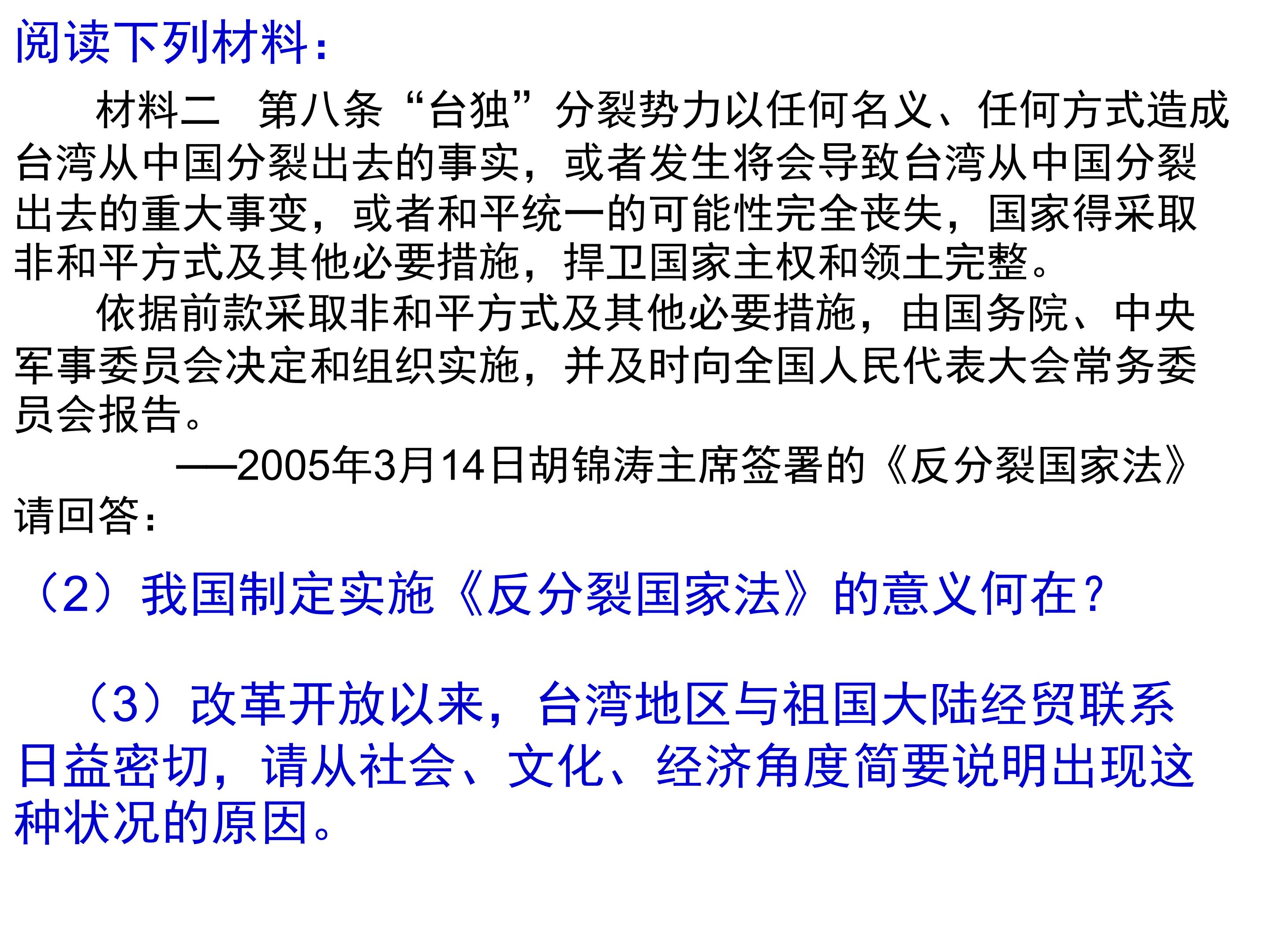 阅读下列材料：

材料二 第八条“台独”分裂势力以任何名义、任何方式造成台湾从中国分裂出去的事实，或者发生将会导致台湾从中国分裂出去的重大事变，或者和平统一的可能性完全丧失，国家得采取非和平方式及其他必要措施，捍卫国家主权和领土完整。

依据前款采取非和平方式及其他必要措施，由国务院、中央军事委员会决定和组织实施，并及时向全国人民代表大会常务委员会报告。

——2005年3月14日胡锦涛主席签署的《反分裂国家法》

请回答：

（2）我国制定实施《反分裂国家法》的意义何在？

（3）改革开放以来，台湾地区与祖国大陆经贸联系日益密切，请从社会、文化、经济角度简要说明出现这种状况的原因。